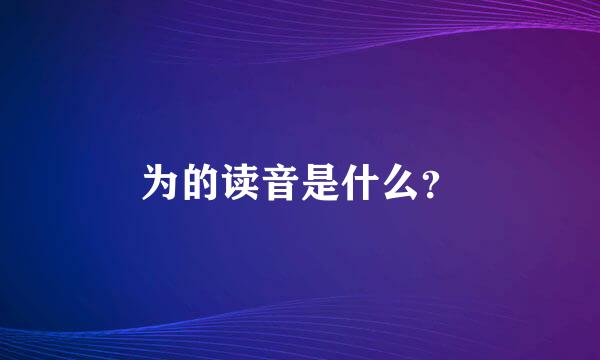 为的读音是什么?